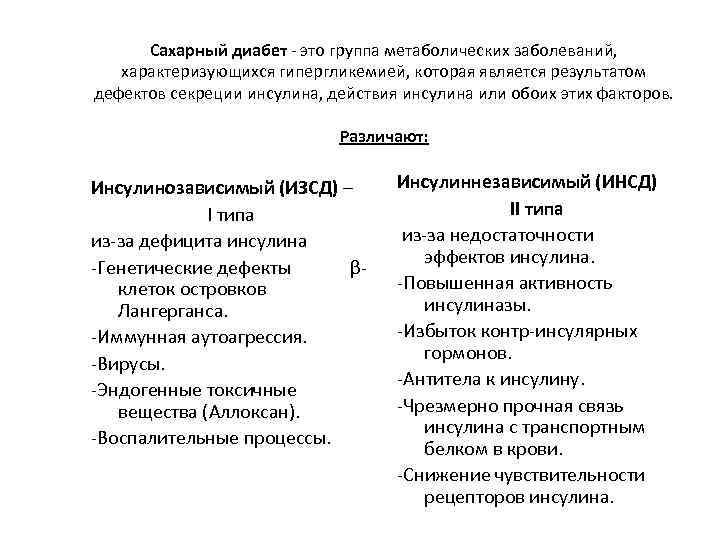 Сахарный диабет - это группа метаболических заболеваний, характеризующихся гипергликемией, которая является результатом дефектов секреции инсулина, действия инсулина или обоих этих факторов.

Различают:

Инсулинозависимый (ИЗСД) – I типа
из-за дефицита инсулина
-Генетические дефекты β-клеток островков Лангерганса.
-Иммунная аутоагрессия.
-Вирусы.
-Эндогенные токсичные вещества (Аллоксан).
-Воспалительные процессы.

Инсулиннезависимый (ИНСД) II типа
из-за недостаточности эффектов инсулина.
-Повышенная активность инсулиназы.
-Избыток контр-инсулярных гормонов.
-Антитела к инсулину.
-Чрезмерно прочная связь инсулина с транспортным белком в крови.
-Снижение чувствительности рецепторов инсулина.